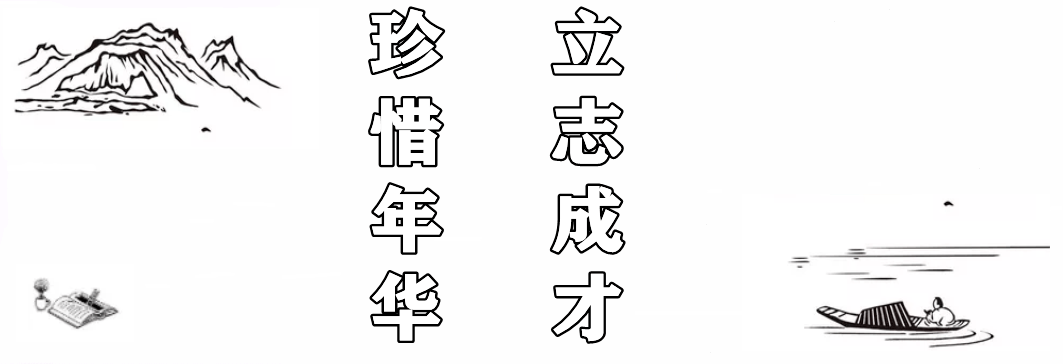 珍惜年华

立志成才